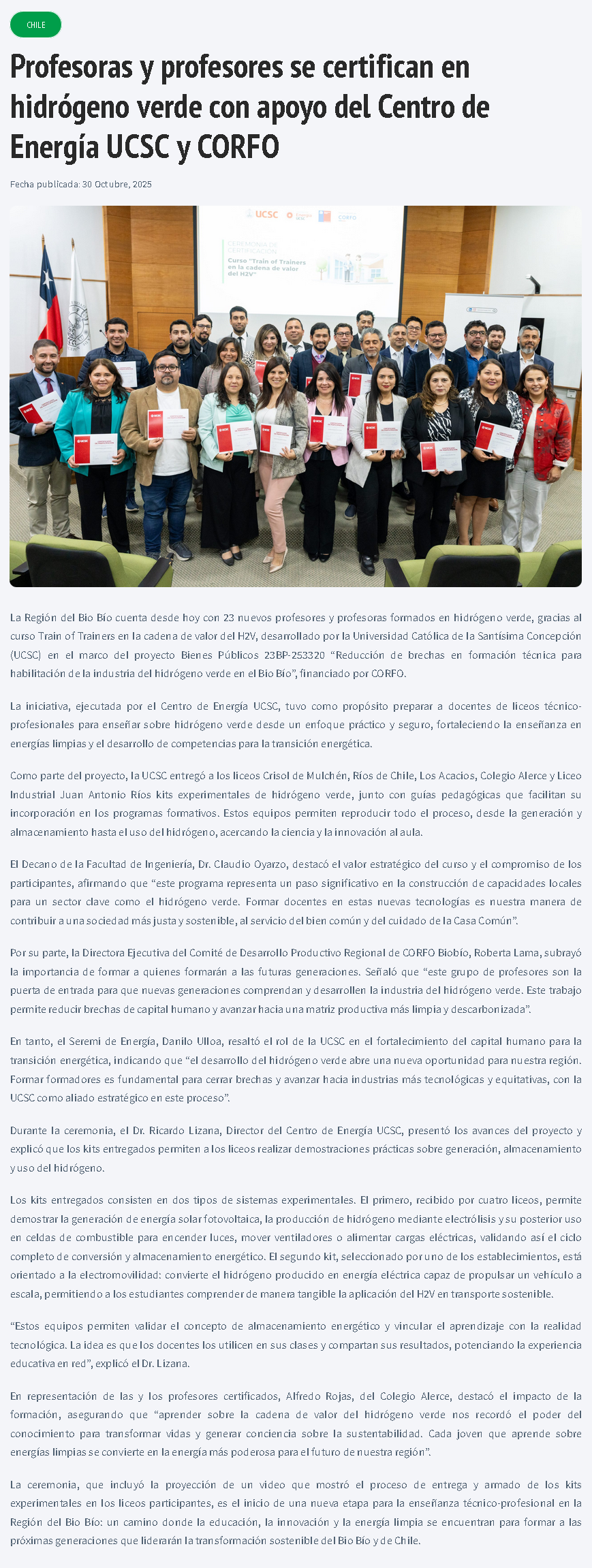 CHILE

Profesoras y profesores se certifican en hidrógeno verde con apoyo del Centro de Energía UCSC y CORFO

Fecha publicada: 30 Octubre, 2025

UCSC CORFO

CEREMONIA DE CERTIFICACIÓN
Curso "Train of Trainers en la cadena de valor del H2V"

La Región del Bio Bío cuenta desde hoy con 23 nuevos profesores y profesoras formados en hidrógeno verde, gracias al curso Train of Trainers en la cadena de valor del H2V, desarrollado por la Universidad Católica de la Santísima Concepción (UCSC) en el marco del proyecto Bienes Públicos 23BP-253320 "Reducción de brechas en formación técnica para habilitación de la industria del hidrógeno verde en el Bio Bío", financiado por CORFO.

La iniciativa, ejecutada por el Centro de Energía UCSC, tuvo como propósito preparar a docentes de liceos técnico-profesionales para enseñar sobre hidrógeno verde desde un enfoque práctico y seguro, fortaleciendo la enseñanza en energías limpias y el desarrollo de competencias para la transición energética.

Como parte del proyecto, la UCSC entregó a los liceos Crisol de Mulchén, Ríos de Chile, Los Acacios, Colegio Alerce y Liceo Industrial Juan Antonio Ríos kits experimentales de hidrógeno verde, junto con guías pedagógicas que facilitan su incorporación en los programas formativos. Estos equipos permiten reproducir todo el proceso, desde la generación y almacenamiento hasta el uso del hidrógeno, acercando la ciencia y la innovación al aula.

El Decano de la Facultad de Ingeniería, Dr. Claudio Oyarzo, destacó el valor estratégico del curso y el compromiso de los participantes, afirmando que "este programa representa un paso significativo en la construcción de capacidades locales para un sector clave como el hidrógeno verde. Formar docentes en estas nuevas tecnologías es nuestra manera de contribuir a una sociedad más justa y sostenible, al servicio del bien común y del cuidado de la Casa Común".

Por su parte, la Directora Ejecutiva del Comité de Desarrollo Productivo Regional de CORFO Biobío, Roberta Lama, subrayó la importancia de formar a quienes formarán a las futuras generaciones. Señaló que "este grupo de profesores son la puerta de entrada para que nuevas generaciones comprendan y desarrollen la industria del hidrógeno verde. Este trabajo permite reducir brechas de capital humano y avanzar hacia una matriz productiva más limpia y descarbonizada".

En tanto, el Seremi de Energía, Danilo Ulloa, resaltó el rol de la UCSC en el fortalecimiento del capital humano para la transición energética, indicando que "el desarrollo del hidrógeno verde abre una nueva oportunidad para nuestra región. Formar formadores es fundamental para cerrar brechas y avanzar hacia industrias más tecnológicas y equitativas, con la UCSC como aliado estratégico en este proceso".

Durante la ceremonia, el Dr. Ricardo Lizana, Director del Centro de Energía UCSC, presentó los avances del proyecto y explicó que los kits entregados permiten a los liceos realizar demostraciones prácticas sobre generación, almacenamiento y uso del hidrógeno.

Los kits entregados consisten en dos tipos de sistemas experimentales. El primero, recibido por cuatro liceos, permite demostrar la generación de energía solar fotovoltaica, la producción de hidrógeno mediante electrólisis y su posterior uso en celdas de combustible para encender luces, mover ventiladores o alimentar cargas eléctricas, validando así el ciclo completo de conversión y almacenamiento energético. El segundo kit, seleccionado por uno de los establecimientos, está orientado a la electromovilidad: convierte el hidrógeno producido en energía eléctrica capaz de propulsar un vehículo a escala, permitiendo a los estudiantes comprender de manera tangible la aplicación del H2V en transporte sostenible.

"Estos equipos permiten validar el concepto de almacenamiento energético y vincular el aprendizaje con la realidad tecnológica. La idea es que los docentes los utilicen en sus clases y compartan sus resultados, potenciando la experiencia educativa en red", explicó el Dr. Lizana.

En representación de las y los profesores certificados, Alfredo Rojas, del Colegio Alerce, destacó el impacto de la formación, asegurando que "aprender sobre la cadena de valor del hidrógeno verde nos recordó el poder del conocimiento para transformar vidas y generar conciencia sobre la sustentabilidad. Cada joven que aprende sobre energías limpias se convierte en la energía más poderosa para el futuro de nuestra región".

La ceremonia, que incluyó la proyección de un video que mostró el proceso de entrega y armado de los kits experimentales en los liceos participantes, es el inicio de una nueva etapa para la enseñanza técnico-profesional en la Región del Bio Bío: un camino donde la educación, la innovación y la energía limpia se encuentran para formar a las próximas generaciones que liderarán la transformación sostenible del Bio Bío y de Chile.